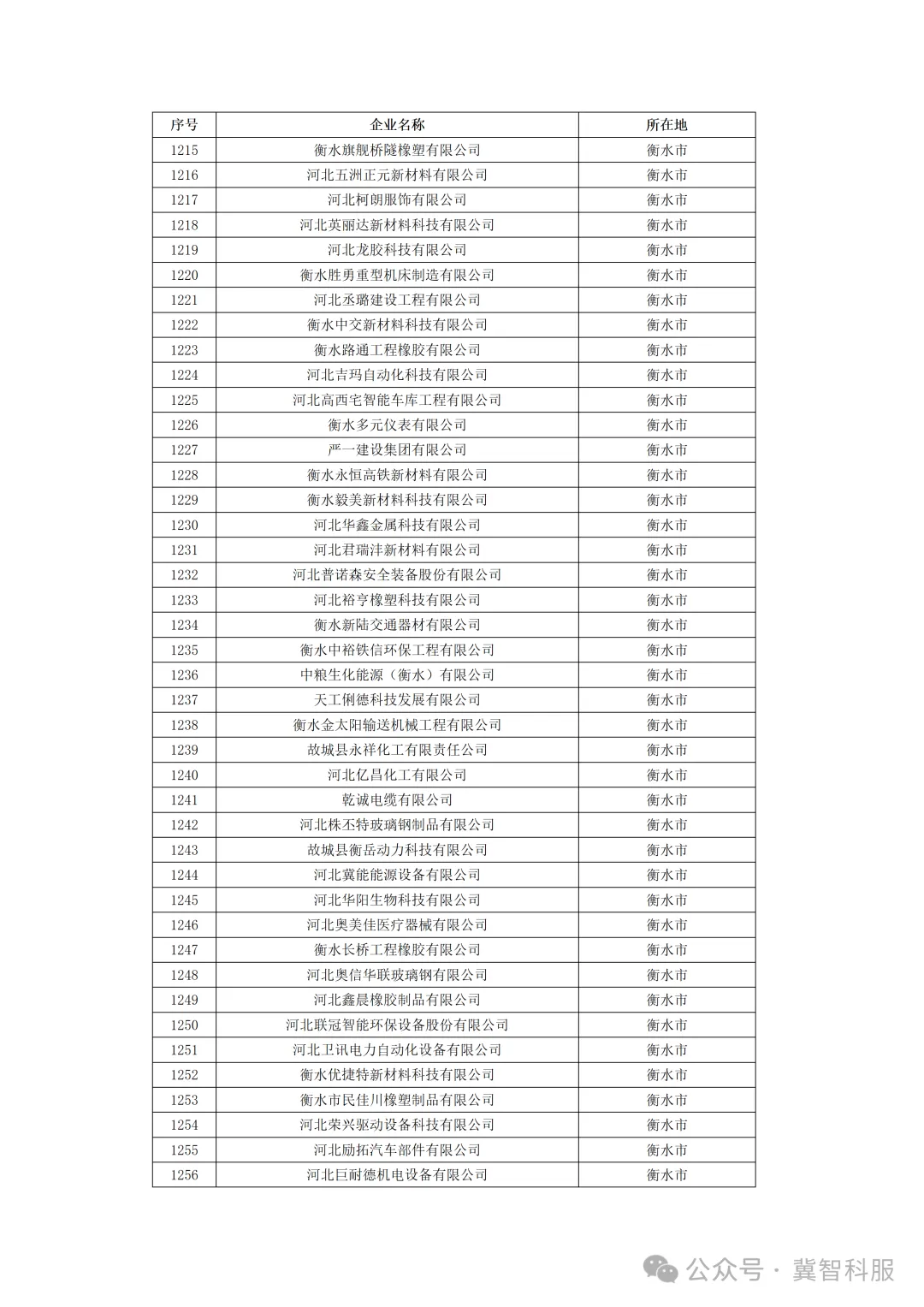 | 序号 | 企业名称 | 所在地 |
|---|---|---|
| 1215 | 衡水旗舰桥隧橡塑有限公司 | 衡水市 |
| 1216 | 河北五洲正元新材料有限公司 | 衡水市 |
| 1217 | 河北柯朗服饰有限公司 | 衡水市 |
| 1218 | 河北英丽达新材料科技有限公司 | 衡水市 |
| 1219 | 河北龙胶科技有限公司 | 衡水市 |
| 1220 | 衡水胜勇重型机床制造有限公司 | 衡水市 |
| 1221 | 河北丞璐建设工程有限公司 | 衡水市 |
| 1222 | 衡水中交新材料科技有限公司 | 衡水市 |
| 1223 | 衡水路通工程橡胶有限公司 | 衡水市 |
| 1224 | 河北吉玛自动化科技有限公司 | 衡水市 |
| 1225 | 河北高西宅智能车库工程有限公司 | 衡水市 |
| 1226 | 衡水多元仪表有限公司 | 衡水市 |
| 1227 | 严一建设集团有限公司 | 衡水市 |
| 1228 | 衡水永恒高铁新材料有限公司 | 衡水市 |
| 1229 | 衡水毅美新材料科技有限公司 | 衡水市 |
| 1230 | 河北华鑫金属科技有限公司 | 衡水市 |
| 1231 | 河北君瑞沣新材料有限公司 | 衡水市 |
| 1232 | 河北普诺森安全装备股份有限公司 | 衡水市 |
| 1233 | 河北裕亨橡塑科技有限公司 | 衡水市 |
| 1234 | 衡水新陆交通器材有限公司 | 衡水市 |
| 1235 | 衡水中裕铁信环保工程有限公司 | 衡水市 |
| 1236 | 中粮生化能源（衡水）有限公司 | 衡水市 |
| 1237 | 天工俐德科技发展有限公司 | 衡水市 |
| 1238 | 衡水金太阳输送机械工程有限公司 | 衡水市 |
| 1239 | 故城县永祥化工有限责任公司 | 衡水市 |
| 1240 | 河北亿昌化工有限公司 | 衡水市 |
| 1241 | 乾诚电缆有限公司 | 衡水市 |
| 1242 | 河北株丕特玻璃钢制品有限公司 | 衡水市 |
| 1243 | 故城县衡岳动力科技有限公司 | 衡水市 |
| 1244 | 河北冀能能源设备有限公司 | 衡水市 |
| 1245 | 河北华阳生物科技有限公司 | 衡水市 |
| 1246 | 河北奥美佳医疗器械有限公司 | 衡水市 |
| 1247 | 衡水长桥工程橡胶有限公司 | 衡水市 |
| 1248 | 河北奥信华联玻璃钢有限公司 | 衡水市 |
| 1249 | 河北鑫晨橡胶制品有限公司 | 衡水市 |
| 1250 | 河北联冠智能环保设备股份有限公司 | 衡水市 |
| 1251 | 河北卫讯电力自动化设备有限公司 | 衡水市 |
| 1252 | 衡水优捷特新材料科技有限公司 | 衡水市 |
| 1253 | 衡水市民佳川橡塑制品有限公司 | 衡水市 |
| 1254 | 河北荣兴驱动设备科技有限公司 | 衡水市 |
| 1255 | 河北励拓汽车部件有限公司 | 衡水市 |
| 1256 | 河北巨耐德机电设备有限公司 | 衡水市 |

公众号 · 冀智科服